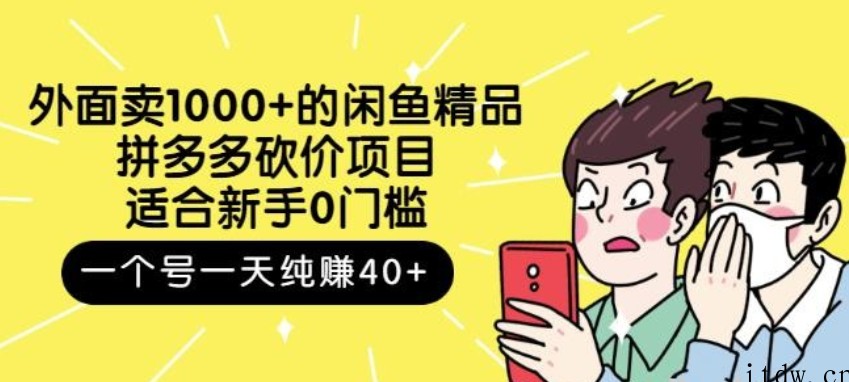 外面卖1000+的闲鱼精品
拼多多砍价项目
适合新手0门槛

一个号一天纯赚40+

itdw.cn